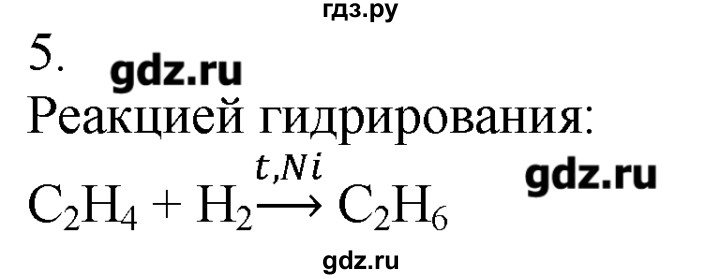 гдз.ру

5. gdz.ru

Реакцией гидрирования:

$C_2H_4 + H_2 \xrightarrow{t, Ni} C_2H_6$ gdz.ru

gdz.ru